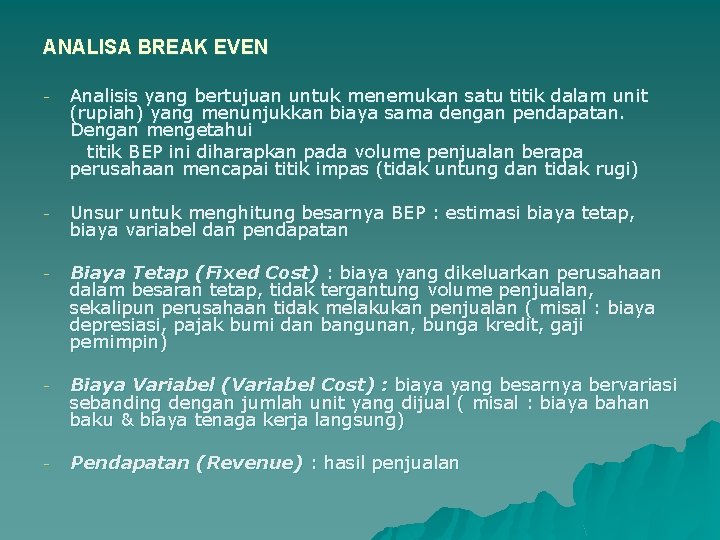 ANALISA BREAK EVEN

- Analisis yang bertujuan untuk menemukan satu titik dalam unit (rupiah) yang menunjukkan biaya sama dengan pendapatan. Dengan mengetahui
titik BEP ini diharapkan pada volume penjualan berapa perusahaan mencapai titik impas (tidak untung dan tidak rugi)

- Unsur untuk menghitung besarnya BEP : estimasi biaya tetap, biaya variabel dan pendapatan

- Biaya Tetap (Fixed Cost) : biaya yang dikeluarkan perusahaan dalam besaran tetap, tidak tergantung volume penjualan, sekalipun perusahaan tidak melakukan penjualan ( misal : biaya depresiasi, pajak bumi dan bangunan, bunga kredit, gaji pemimpin)

- Biaya Variabel (Variabel Cost) : biaya yang besarnya bervariasi sebanding dengan jumlah unit yang dijual ( misal : biaya bahan baku & biaya tenaga kerja langsung)

- Pendapatan (Revenue) : hasil penjualan